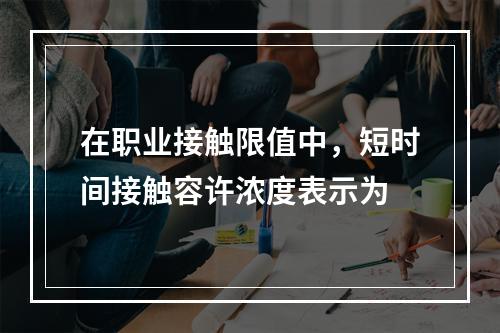 在职业接触限值中，短时间接触容许浓度表示为